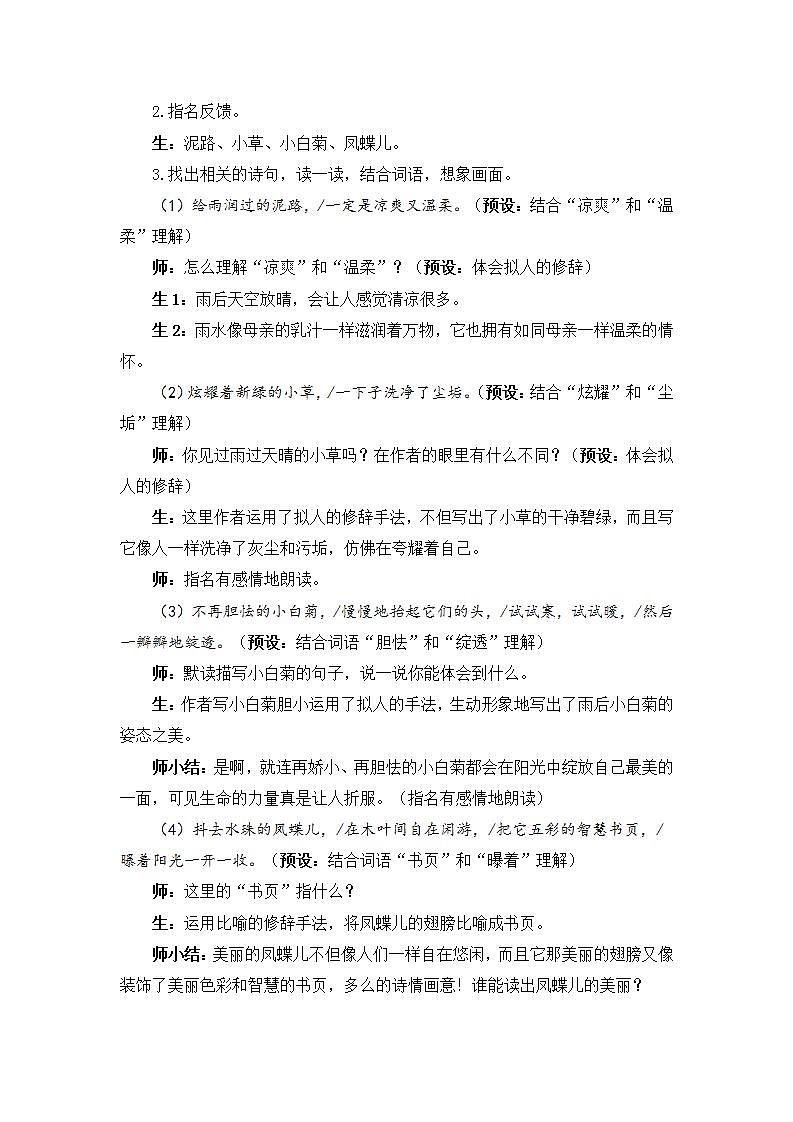 2.指名反馈。

生：泥路、小草、小白菊、凤蝶儿。

3.找出相关的诗句，读一读，结合词语，想象画面。

（1）给雨润过的泥路，/一定是凉爽又温柔。（预设：结合“凉爽”和“温柔”理解）

师：怎么理解“凉爽”和“温柔”？（预设：体会拟人的修辞）

生 1：雨后天空放晴，会让人感觉清凉很多。

生 2：雨水像母亲的乳汁一样滋润着万物，它也拥有如同母亲一样温柔的情怀。

（2）炫耀着新绿的小草，/一下子洗净了尘垢。（预设：结合“炫耀”和“尘垢”理解）

师：你见过雨过天晴的小草吗？在作者的眼里有什么不同？（预设：体会拟人的修辞）

生：这里作者运用了拟人的修辞手法，不但写出了小草的干净碧绿，而且写它像人一样洗净了灰尘和污垢，仿佛在夸耀着自己。

师：指名有感情地朗读。

（3）不再胆怯的小白菊，/慢慢地抬起它们的头，/试试寒，试试暖，/然后一瓣瓣地绽透。（预设：结合词语“胆怯”和“绽透”理解）

师：默读描写小白菊的句子，说一说你能体会到什么。

生：作者写小白菊胆小运用了拟人的手法，生动形象地写出了雨后小白菊的姿态之美。

师小结：是啊，就连再娇小、再胆怯的小白菊都会在阳光中绽放自己最美的一面，可见生命的力量真是让人折服。（指名有感情地朗读）

（4）抖去水珠的凤蝶儿，/在木叶间自在闲游，/把它五彩的智慧书页，/曝着阳光一开一收。（预设：结合词语“书页”和“曝着”理解）

师：这里的“书页”指什么？

生：运用比喻的修辞手法，将凤蝶儿的翅膀比喻成书页。

师小结：美丽的凤蝶儿不但像人们一样自在悠闲，而且它那美丽的翅膀又像装饰了美丽色彩和智慧的书页，多么的诗情画意！谁能读出凤蝶儿的美丽？